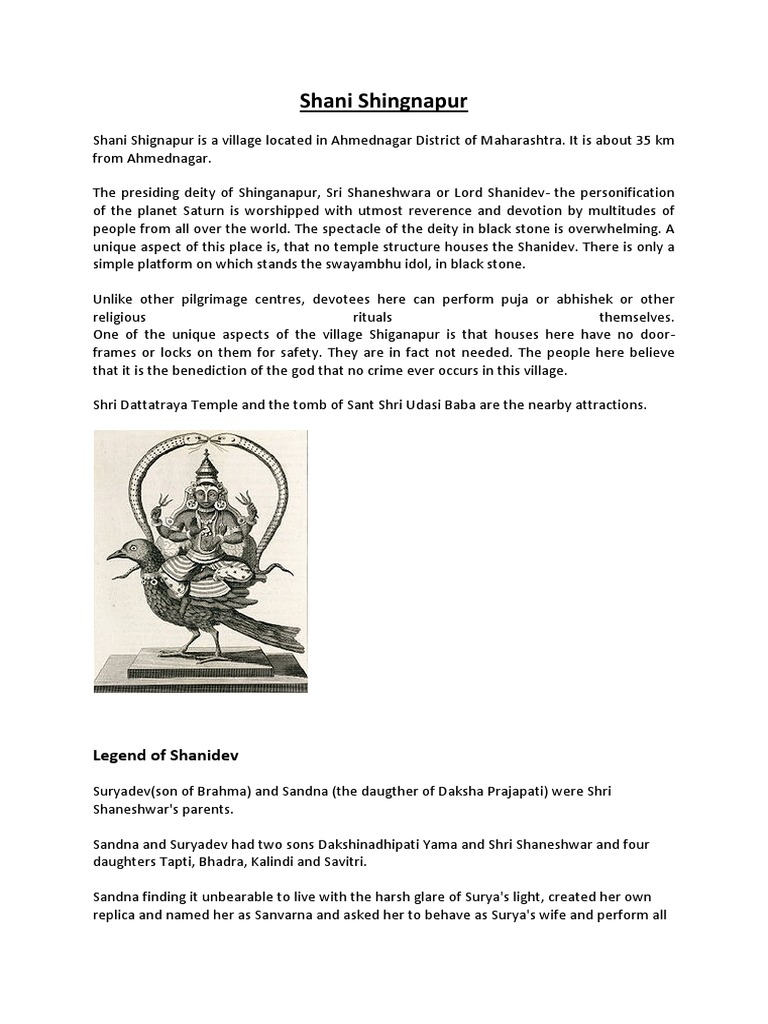 Shani Shingnapur

Shani Shignapur is a village located in Ahmednagar District of Maharashtra. It is about 35 km from Ahmednagar.

The presiding deity of Shinganapur, Sri Shaneshwara or Lord Shanidev- the personification of the planet Saturn is worshipped with utmost reverence and devotion by multitudes of people from all over the world. The spectacle of the deity in black stone is overwhelming. A unique aspect of this place is, that no temple structure houses the Shanidev. There is only a simple platform on which stands the swayambhu idol, in black stone.

Unlike other pilgrimage centres, devotees here can perform puja or abhishek or other religious rituals themselves.
One of the unique aspects of the village Shiganapur is that houses here have no door-frames or locks on them for safety. They are in fact not needed. The people here believe that it is the benediction of the god that no crime ever occurs in this village.

Shri Dattatraya Temple and the tomb of Sant Shri Udasi Baba are the nearby attractions.

Legend of Shanidev

Suryadev(son of Brahma) and Sandna (the daugther of Daksha Prajapati) were Shri Shaneshwar's parents.

Sandna and Suryadev had two sons Dakshinadhipati Yama and Shri Shaneshwar and four daughters Tapti, Bhadra, Kalindi and Savitri.

Sandna finding it unbearable to live with the harsh glare of Surya's light, created her own replica and named her as Sanvarna and asked her to behave as Surya's wife and perform all